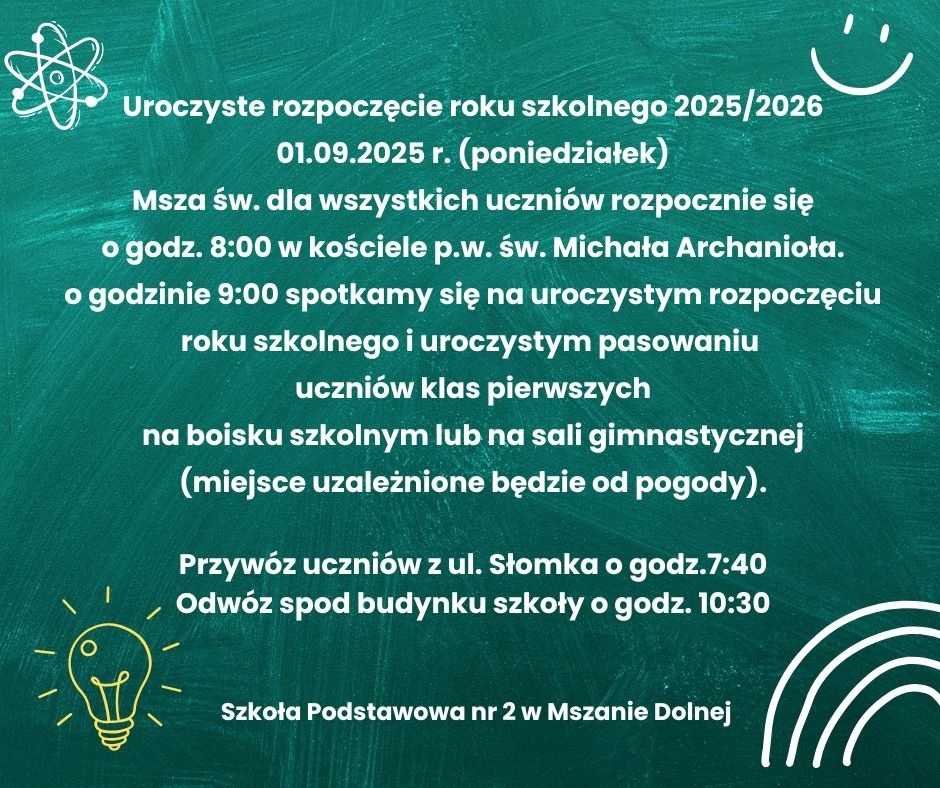 Uroczyste rozpoczęcie roku szkolnego 2025/2026
01.09.2025 r. (poniedziałek)
Msza św. dla wszystkich uczniów rozpocznie się o godz. 8:00 w kościele p.w. św. Michała Archanioła.
o godzinie 9:00 spotkamy się na uroczystym rozpoczęciu roku szkolnego i uroczystym pasowaniu uczniów klas pierwszych na boisku szkolnym lub na sali gimnastycznej (miejsce uzależnione będzie od pogody).

Przywóz uczniów z ul. Słomka o godz.7:40
Odwóz spod budynku szkoły o godz. 10:30

Szkoła Podstawowa nr 2 w Mszanie Dolnej